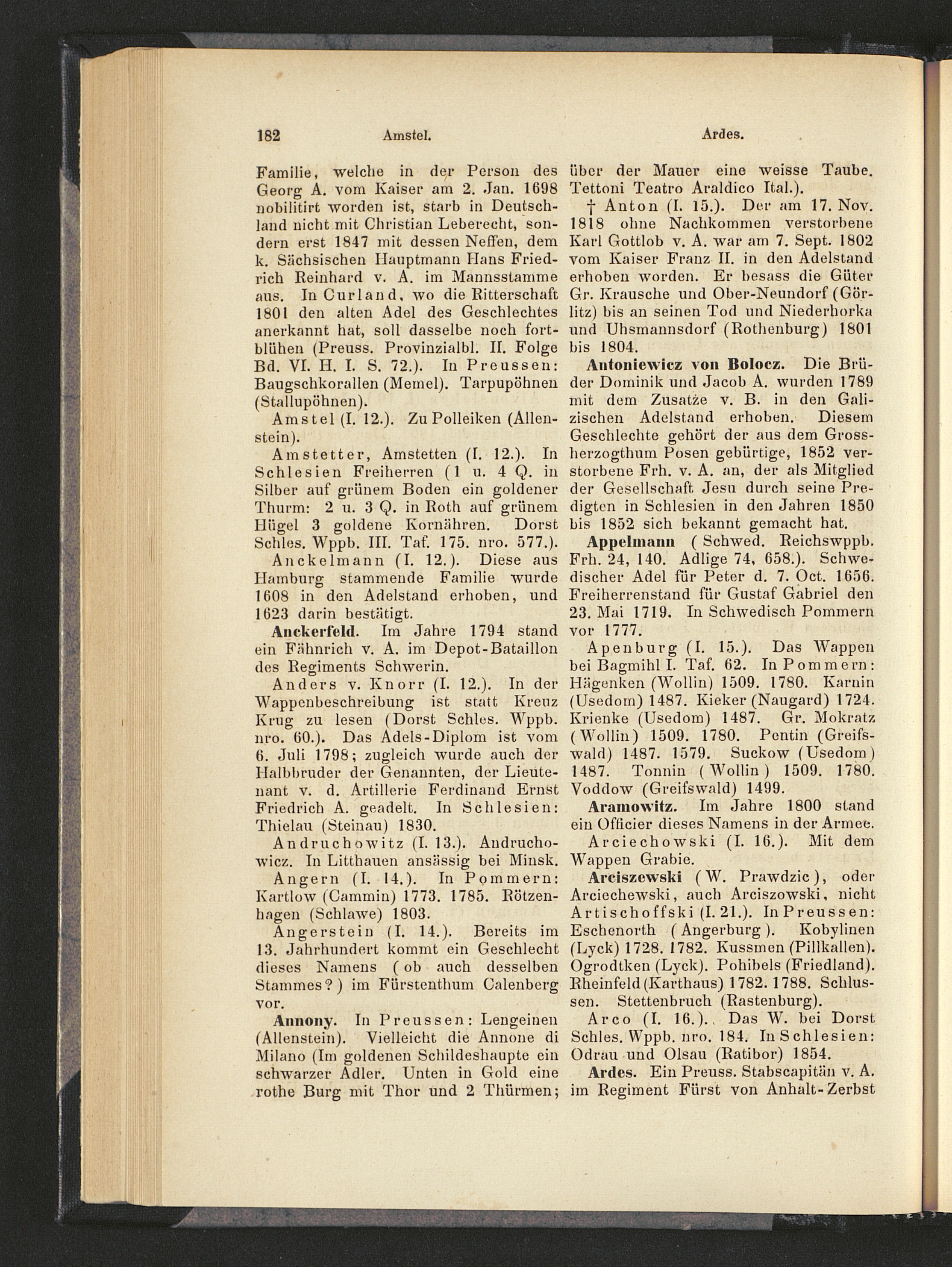 182 Amstel. Ardes.

Familie, welche in der Person des Georg A. vom Kaiser am 2. Jan. 1698 nobilitirt worden ist, starb in Deutschland nicht mit Christian Leberecht, sondern erst 1847 mit dessen Neffen, dem k. Sächsischen Hauptmann Hans Friedrich Reinhard v. A. im Mannsstamme aus. In Curland, wo die Ritterschaft 1801 den alten Adel des Geschlechtes anerkannt hat, soll dasselbe noch fortblühen (Preuss. Provinzialbl. II. Folge Bd. VI. H. I. S. 72.). In Preussen: Baugschkorallen (Memel). Tarpupöhnen (Stallupöhnen).

Amstel (I. 12.). Zu Polleiken (Allenstein).

Amstetter, Amstetten (I. 12.). In Schlesien Freiherren (1 u. 4 Q. in Silber auf grünem Boden ein goldener Thurm: 2 u. 3 Q. in Roth auf grünem Hügel 3 goldene Kornähren. Dorst Schles. Wppb. III. Taf. 175. nro. 577.).

Anckelmann (I. 12.). Diese aus Hamburg stammende Familie wurde 1608 in den Adelstand erhoben, und 1623 darin bestätigt.

Anckerfeld. Im Jahre 1794 stand ein Fähnrich v. A. im Depot-Bataillon des Regiments Schwerin.

Anders v. Knorr (I. 12.). In der Wappenbeschreibung ist statt Kreuz Krug zu lesen (Dorst Schles. Wppb. nro. 60.). Das Adels-Diplom ist vom 6. Juli 1798; zugleich wurde auch der Halbbruder der Genannten, der Lieutenant v. d. Artillerie Ferdinand Ernst Friedrich A. geadelt. In Schlesien: Thielau (Steinau) 1830.

Andruchowitz (I. 13.). Andruchowicz. In Litthauen ansässig bei Minsk.

Angern (I. 14.). In Pommern: Kartlow (Cammin) 1773. 1785. Rötzenhagen (Schlawe) 1803.

Angerstein (I. 14.). Bereits im 13. Jahrhundert kommt ein Geschlecht dieses Namens (ob auch desselben Stammes?) im Fürstenthum Calenberg vor.

Annony. In Preussen: Lengeinen (Allenstein). Vielleicht die Annone di Milano (Im goldenen Schildeshaupte ein schwarzer Adler. Unten in Gold eine rothe Burg mit Thor und 2 Thürmen; über der Mauer eine weisse Taube. Tettoni Teatro Araldico Ital.).

† Anton (I. 15.). Der am 17. Nov. 1818 ohne Nachkommen verstorbene Karl Gottlob v. A. war am 7. Sept. 1802 vom Kaiser Franz II. in den Adelstand erhoben worden. Er besass die Güter Gr. Krausche und Ober-Neundorf (Görlitz) bis an seinen Tod und Niederhorka und Uhsmannsdorf (Rothenburg) 1801 bis 1804.

Antoniewicz von Bolocz. Die Brüder Dominik und Jacob A. wurden 1789 mit dem Zusatże v. B. in den Galizischen Adelstand erhoben. Diesem Geschlechte gehört der aus dem Grossherzogthum Posen gebürtige, 1852 verstorbene Frh. v. A. an, der als Mitglied der Gesellschaft Jesu durch seine Predigten in Schlesien in den Jahren 1850 bis 1852 sich bekannt gemacht hat.

Appelmann (Schwed. Reichswppb. Frh. 24, 140. Adlige 74, 658.). Schwedischer Adel für Peter d. 7. Oct. 1656. Freiherrenstand für Gustaf Gabriel den 23. Mai 1719. In Schwedisch Pommern vor 1777.

Apenburg (I. 15.). Das Wappen bei Bagmihl I. Taf. 62. In Pommern: Hägenken (Wollin) 1509. 1780. Karnin (Usedom) 1487. Kieker (Naugard) 1724. Krienke (Usedom) 1487. Gr. Mokratz (Wollin) 1509. 1780. Pentin (Greifswald) 1487. 1579. Suckow (Usedom) 1487. Tonnin (Wollin) 1509. 1780. Voddow (Greifswald) 1499.

Aramowitz. Im Jahre 1800 stand ein Officier dieses Namens in der Armee.

Arciechowski (I. 16.). Mit dem Wappen Grabie.

Arciszewski (W. Prawdzic), oder Arciechewski, auch Arciszowski, nicht Artischoffski (I. 21.). In Preussen: Eschenorth (Angerburg). Kobylinen (Lyck) 1728. 1782. Kussmen (Pillkallen). Ogrodtken (Lyck). Pohibels (Friedland). Rheinfeld (Karthaus) 1782. 1788. Schlussen. Stettenbruch (Rastenburg).

Arco (I. 16.). Das W. bei Dorst Schles. Wppb. nro. 184. In Schlesien: Odrau und Olsau (Ratibor) 1854.

Ardes. Ein Preuss. Stabscapitän v. A. im Regiment Fürst von Anhalt-Zerbst